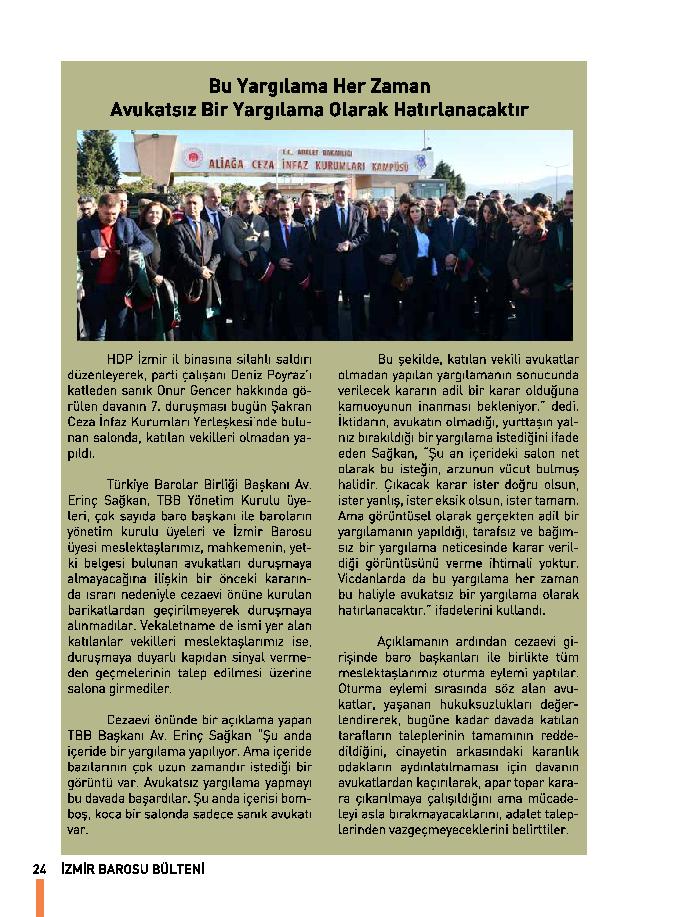 Bu Yargılama Her Zaman Avukatsız Bir Yargılama Olarak Hatırlanacaktır

T.C. ADALET BAKANLIĞI
ALİAĞA CEZA İNFAZ KURUMLARI KAMPÜSÜ

HDP İzmir il binasına silahlı saldırı düzenleyerek, parti çalışanı Deniz Poyraz'ı katleden sanık Onur Gencer hakkında görülen davanın 7. duruşması bugün Şakran Ceza İnfaz Kurumları Yerleşkesi'nde bulunan salonda, katılan vekilleri olmadan yapıldı.

Türkiye Barolar Birliği Başkanı Av. Erinç Sağkan, TBB Yönetim Kurulu üyeleri, çok sayıda baro başkanı ile baroların yönetim kurulu üyeleri ve İzmir Barosu üyesi meslektaşlarımız, mahkemenin, yetki belgesi bulunan avukatları duruşmaya almayacağına ilişkin bir önceki kararında ısrarı nedeniyle cezaevi önüne kurulan barikatlardan geçirilmeyerek duruşmaya alınmadılar. Vekaletname de ismi yer alan katılanlar vekilleri meslektaşlarımız ise, duruşmaya duyarlı kapıdan sinyal vermeden geçmelerinin talep edilmesi üzerine salona girmediler.

Cezaevi önünde bir açıklama yapan TBB Başkanı Av. Erinç Sağkan "Şu anda içeride bir yargılama yapılıyor. Ama içeride bazılarının çok uzun zamandır istediği bir görüntü var. Avukatsız yargılama yapmayı bu davada başardılar. Şu anda içerisi bomboş, koca bir salonda sadece sanık avukatı var.

Bu şekilde, katılan vekili avukatlar olmadan yapılan yargılamanın sonucunda verilecek kararın adil bir karar olduğuna kamuoyunun inanması bekleniyor." dedi. İktidarın, avukatın olmadığı, yurttaşın yalnız bırakıldığı bir yargılama istediğini ifade eden Sağkan, "Şu an içerideki salon net olarak bu isteğin, arzunun vücut bulmuş halidir. Çıkacak karar ister doğru olsun, ister yanlış, ister eksik olsun, ister tamam. Ama görüntüsel olarak gerçekten adil bir yargılamanın yapıldığı, tarafsız ve bağımsız bir yargılama neticesinde karar verildiği görüntüsünü verme ihtimali yoktur. Vicdanlarda da bu yargılama her zaman bu haliyle avukatsız bir yargılama olarak hatırlanacaktır." ifadelerini kullandı.

Açıklamanın ardından cezaevi girişinde baro başkanları ile birlikte tüm meslektaşlarımız oturma eylemi yaptılar. Oturma eylemi sırasında söz alan avukatlar, yaşanan hukuksuzlukları değerlendirerek, bugüne kadar davada katılan tarafların taleplerinin tamamının reddedildiğini, cinayetin arkasındaki karanlık odakların aydınlatılmaması için davanın avukatlardan kaçırılarak, apar topar karara çıkarılmaya çalışıldığını ama mücadeleyi asla bırakmayacaklarını, adalet taleplerinden vazgeçmeyeceklerini belirttiler.

24 İZMİR BAROSU BÜLTENİ